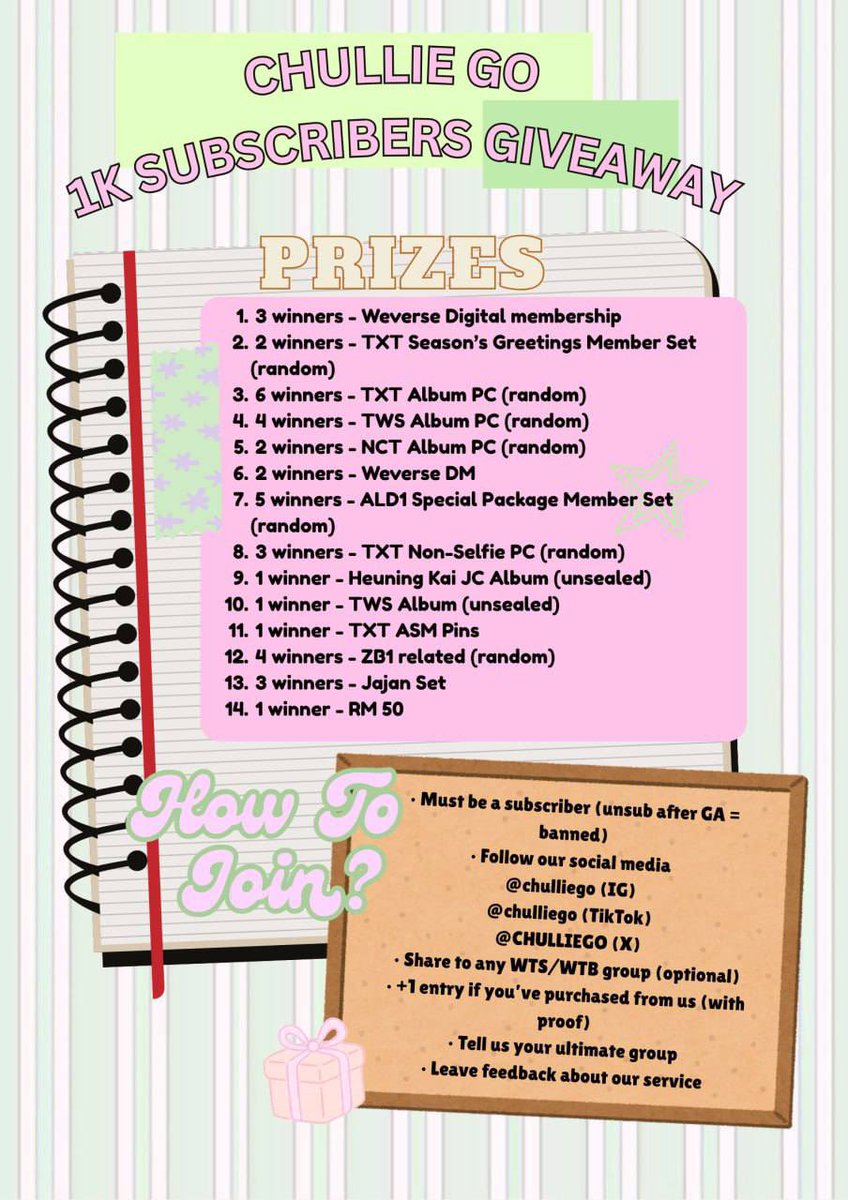 CHULLIE GO
1K SUBSCRIBERS GIVEAWAY

PRIZES

1. 3 winners - Weverse Digital membership
2. 2 winners - TXT Season's Greetings Member Set (random)
3. 6 winners - TXT Album PC (random)
4. 4 winners - TWS Album PC (random)
5. 2 winners - NCT Album PC (random)
6. 2 winners - Weverse DM
7. 5 winners - ALD1 Special Package Member Set (random)
8. 3 winners - TXT Non-Selfie PC (random)
9. 1 winner - Heuning Kai JC Album (unsealed)
10. 1 winner - TWS Album (unsealed)
11. 1 winner - TXT ASM Pins
12. 4 winners - ZB1 related (random)
13. 3 winners - Jajan Set
14. 1 winner - RM 50

How To Join?

• Must be a subscriber (unsub after GA = banned)
• Follow our social media
@chulliego (IG)
@chulliego (TikTok)
@CHULLIEGO (X)
• Share to any WTS/WTB group (optional)
• +1 entry if you've purchased from us (with proof)
• Tell us your ultimate group
• Leave feedback about our service